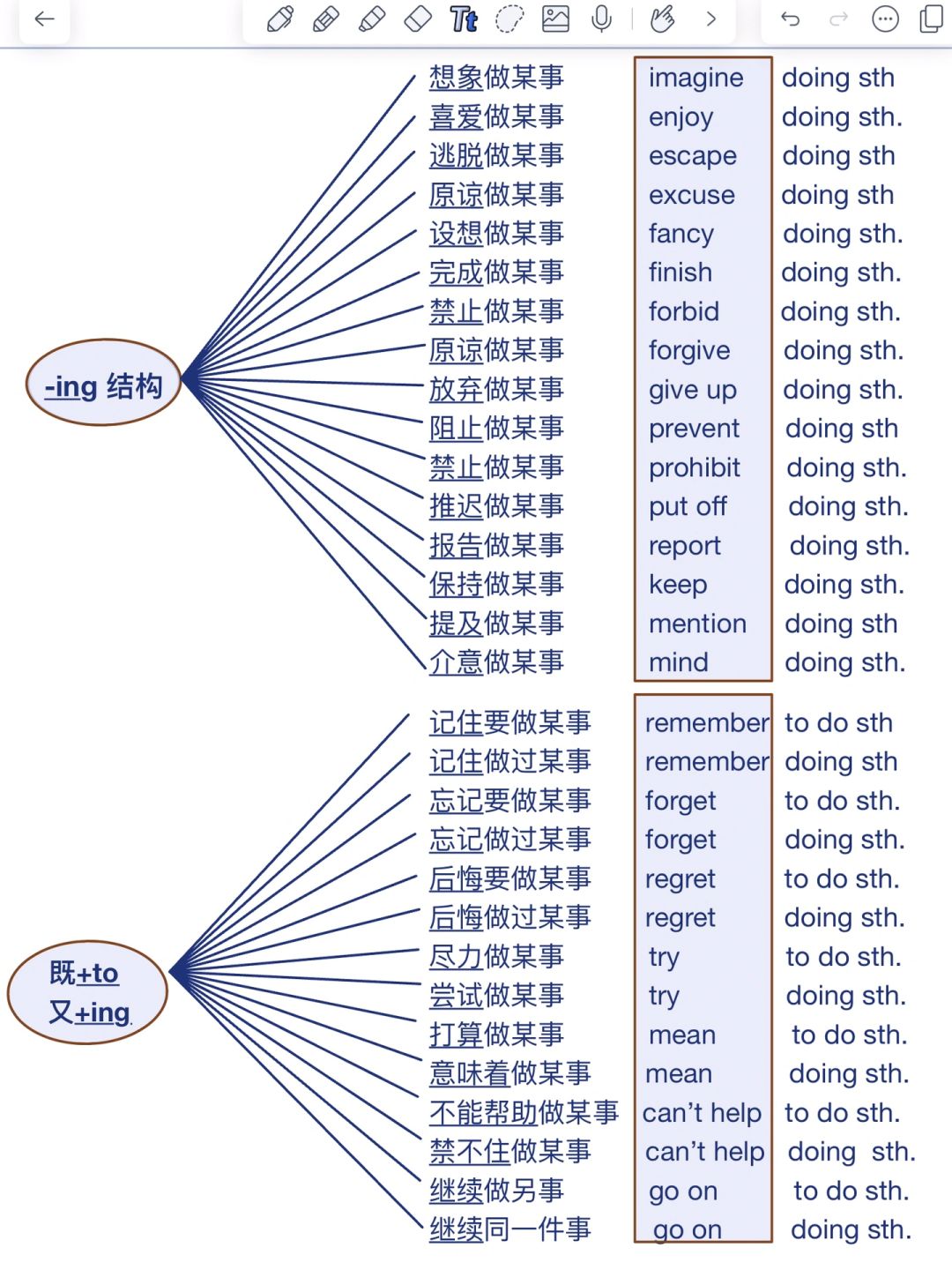 -ing 结构

想象做某事 imagine doing sth
喜爱做某事 enjoy doing sth.
逃脱做某事 escape doing sth
原谅做某事 excuse doing sth
设想做某事 fancy doing sth.
完成做某事 finish doing sth.
禁止做某事 forbid doing sth.
原谅做某事 forgive doing sth.
放弃做某事 give up doing sth.
阻止做某事 prevent doing sth
禁止做某事 prohibit doing sth.
推迟做某事 put off doing sth.
报告做某事 report doing sth.
保持做某事 keep doing sth.
提及做某事 mention doing sth
介意做某事 mind doing sth.

既+to
又+ing

记住要做某事 remember to do sth
记住做过某事 remember doing sth
忘记要做某事 forget to do sth.
忘记做过某事 forget doing sth.
后悔要做某事 regret to do sth.
后悔做过某事 regret doing sth.
尽力做某事 try to do sth.
尝试做某事 try doing sth.
打算做某事 mean to do sth.
意味着做某事 mean doing sth.
不能帮助做某事 can't help to do sth.
禁不住做某事 can't help doing sth.
继续做另事 go on to do sth.
继续同一件事 go on doing sth.